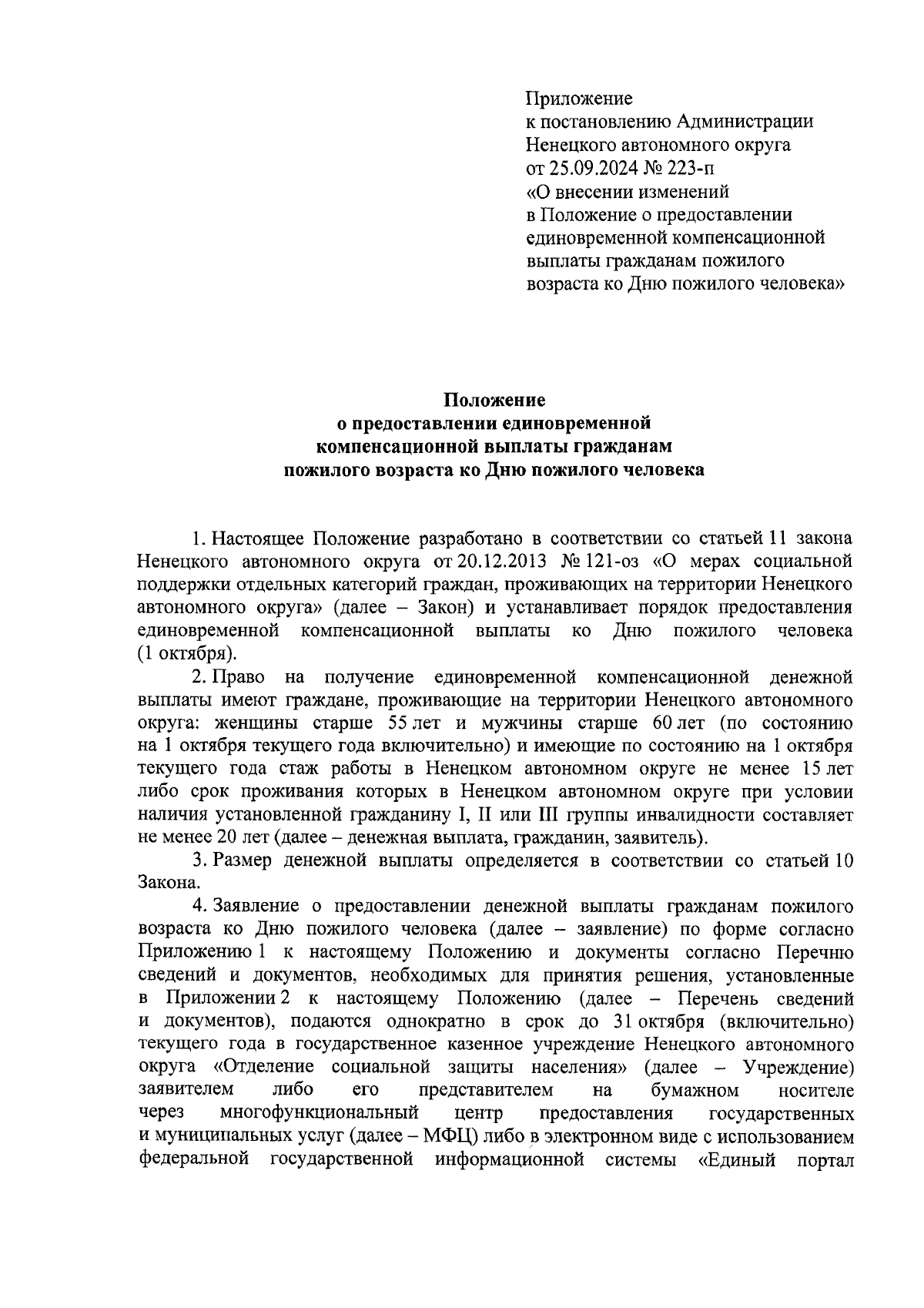 Приложение
к постановлению Администрации
Ненецкого автономного округа
от 25.09.2024 № 223-п
«О внесении изменений
в Положение о предоставлении
единовременной компенсационной
выплаты гражданам пожилого
возраста ко Дню пожилого человека»

Положение
о предоставлении единовременной
компенсационной выплаты гражданам
пожилого возраста ко Дню пожилого человека

1. Настоящее Положение разработано в соответствии со статьей 11 закона Ненецкого автономного округа от 20.12.2013 № 121-оз «О мерах социальной поддержки отдельных категорий граждан, проживающих на территории Ненецкого автономного округа» (далее – Закон) и устанавливает порядок предоставления единовременной компенсационной выплаты ко Дню пожилого человека (1 октября).

2. Право на получение единовременной компенсационной денежной выплаты имеют граждане, проживающие на территории Ненецкого автономного округа: женщины старше 55 лет и мужчины старше 60 лет (по состоянию на 1 октября текущего года включительно) и имеющие по состоянию на 1 октября текущего года стаж работы в Ненецком автономном округе не менее 15 лет либо срок проживания которых в Ненецком автономном округе при условии наличия установленной гражданину I, II или III группы инвалидности составляет не менее 20 лет (далее – денежная выплата, гражданин, заявитель).

3. Размер денежной выплаты определяется в соответствии со статьей 10 Закона.

4. Заявление о предоставлении денежной выплаты гражданам пожилого возраста ко Дню пожилого человека (далее – заявление) по форме согласно Приложению 1 к настоящему Положению и документы согласно Перечню сведений и документов, необходимых для принятия решения, установленные в Приложении 2 к настоящему Положению (далее – Перечень сведений и документов), подаются однократно в срок до 31 октября (включительно) текущего года в государственное казенное учреждение Ненецкого автономного округа «Отделение социальной защиты населения» (далее – Учреждение) заявителем либо его представителем на бумажном носителе через многофункциональный центр предоставления государственных и муниципальных услуг (далее – МФЦ) либо в электронном виде с использованием федеральной государственной информационной системы «Единый портал